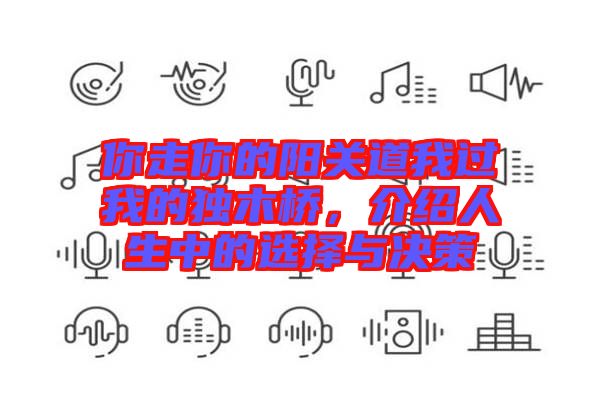 你走你的阳关道我过我的独木桥，介绍人生中的选择与决策